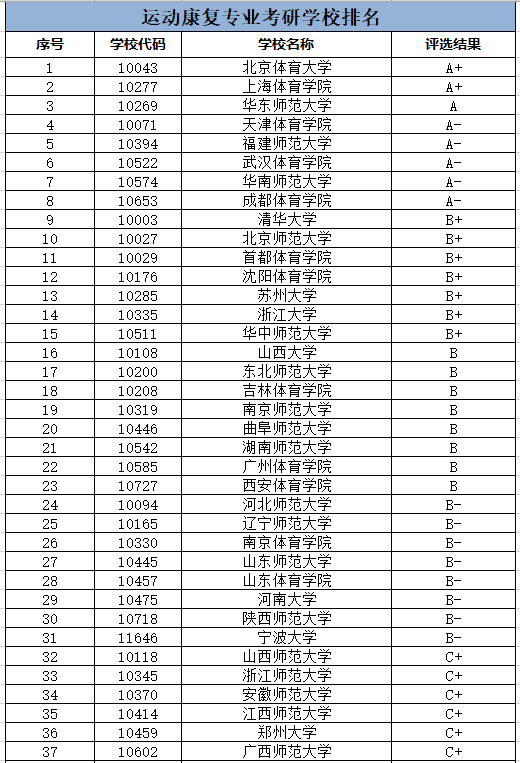 运动康复专业考研学校排名

| 序号 | 学校代码 | 学校名称 | 评选结果 |
|---|---|---|---|
| 1 | 10043 | 北京体育大学 | A+ |
| 2 | 10277 | 上海体育学院 | A+ |
| 3 | 10269 | 华东师范大学 | A |
| 4 | 10071 | 天津体育学院 | A- |
| 5 | 10394 | 福建师范大学 | A- |
| 6 | 10522 | 武汉体育学院 | A- |
| 7 | 10574 | 华南师范大学 | A- |
| 8 | 10653 | 成都体育学院 | A- |
| 9 | 10003 | 清华大学 | B+ |
| 10 | 10027 | 北京师范大学 | B+ |
| 11 | 10029 | 首都体育学院 | B+ |
| 12 | 10176 | 沈阳体育学院 | B+ |
| 13 | 10285 | 苏州大学 | B+ |
| 14 | 10335 | 浙江大学 | B+ |
| 15 | 10511 | 华中师范大学 | B+ |
| 16 | 10108 | 山西大学 | B |
| 17 | 10200 | 东北师范大学 | B |
| 18 | 10208 | 吉林体育学院 | B |
| 19 | 10319 | 南京师范大学 | B |
| 20 | 10446 | 曲阜师范大学 | B |
| 21 | 10542 | 湖南师范大学 | B |
| 22 | 10585 | 广州体育学院 | B |
| 23 | 10727 | 西安体育学院 | B |
| 24 | 10094 | 河北师范大学 | B- |
| 25 | 10165 | 辽宁师范大学 | B- |
| 26 | 10330 | 南京体育学院 | B- |
| 27 | 10445 | 山东师范大学 | B- |
| 28 | 10457 | 山东体育学院 | B- |
| 29 | 10475 | 河南大学 | B- |
| 30 | 10718 | 陕西师范大学 | B- |
| 31 | 11646 | 宁波大学 | B- |
| 32 | 10118 | 山西师范大学 | C+ |
| 33 | 10345 | 浙江师范大学 | C+ |
| 34 | 10370 | 安徽师范大学 | C+ |
| 35 | 10414 | 江西师范大学 | C+ |
| 36 | 10459 | 郑州大学 | C+ |
| 37 | 10602 | 广西师范大学 | C+ |